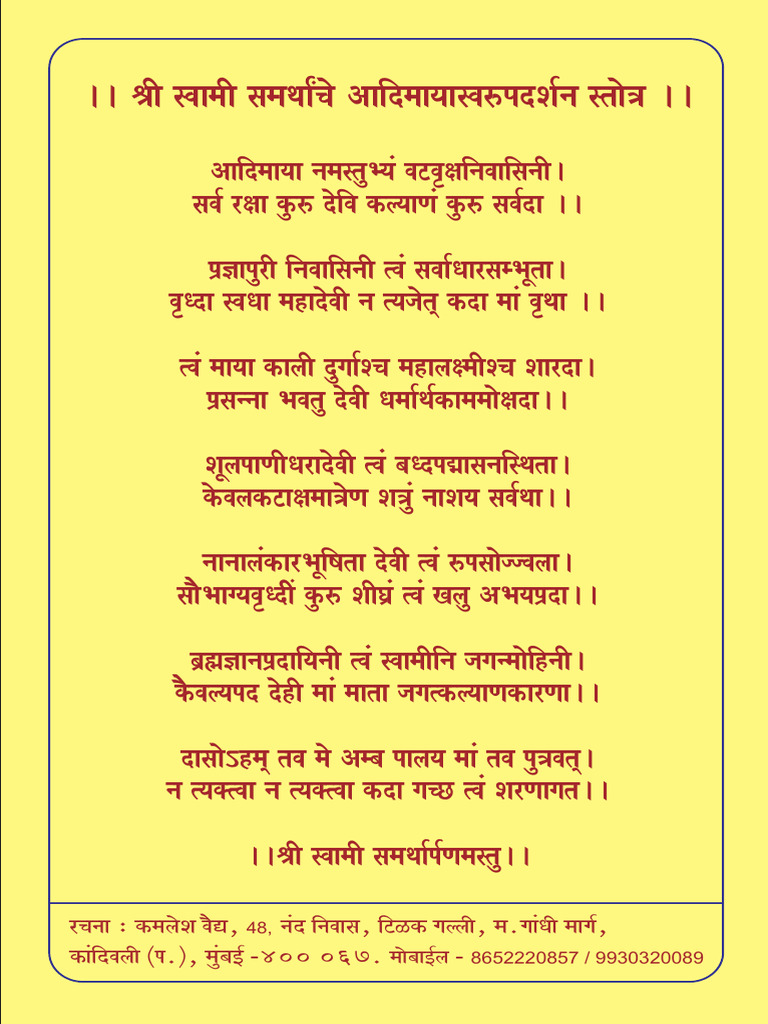 ।। श्री स्वामी समर्थांचे आदिमायास्वरुपदर्शन स्तोत्र ।।

आदिमाया नमस्तुभ्यं वटवृक्षनिवासिनी।
सर्व रक्षा कुरु देवि कल्याणं कुरु सर्वदा ।।

प्रज्ञापुरी निवासिनी त्वं सर्वाधारसम्भूता।
वृध्दा स्वधा महादेवी न त्यजेत् कदा मां वृथा ।।

त्वं माया काली दुर्गाश्च महालक्ष्मीश्च शारदा।
प्रसन्ना भवतु देवी धर्मार्थकाममोक्षदा।।

शूलपाणीधरादेवी त्वं बध्दपद्मासनस्थिता।
केवलकटाक्षमात्रेण शत्रुं नाशय सर्वथा।।

नानालंकारभूषिता देवी त्वं रुपसोज्ज्वला।
सौभाग्यवृध्दीं कुरु शीघ्रं त्वं खलु अभयप्रदा।।

ब्रह्मज्ञानप्रदायिनी त्वं स्वामीनि जगन्मोहिनी।
कैवल्यपद देही मां माता जगत्कल्याणकारणा।।

दासोऽहम् तव मे अम्ब पालय मां तव पुत्रवत्।
न त्यक्त्वा न त्यक्त्वा कदा गच्छ त्वं शरणागत।।

।।श्री स्वामी समर्थार्पणमस्तु।।

रचना : कमलेश वैद्य, 48, नंद निवास, टिळक गल्ली, म.गांधी मार्ग, कांदिवली (प.), मुंबई -४०० ०६७. मोबाईल - 8652220857 / 9930320089